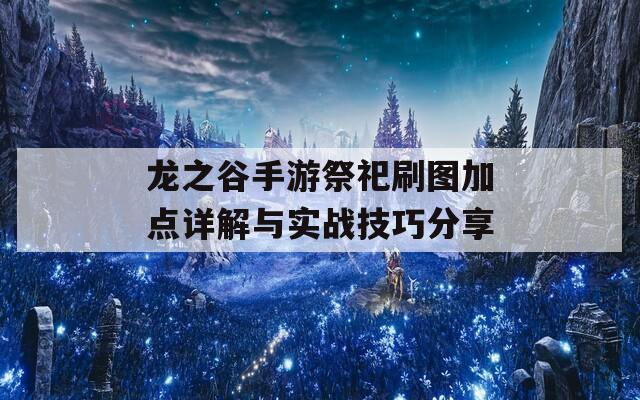 龙之谷手游祭祀刷图加点详解与实战技巧分享